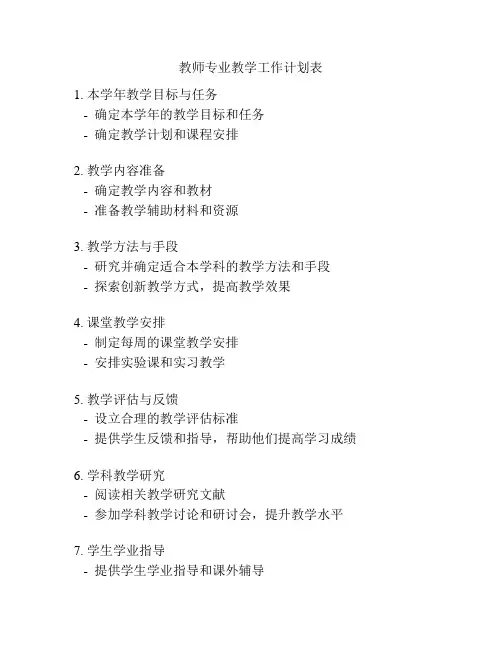 教师专业教学工作计划表

1. 本学年教学目标与任务
- 确定本学年的教学目标和任务
- 确定教学计划和课程安排

2. 教学内容准备
- 确定教学内容和教材
- 准备教学辅助材料和资源

3. 教学方法与手段
- 研究并确定适合本学科的教学方法和手段
- 探索创新教学方式，提高教学效果

4. 课堂教学安排
- 制定每周的课堂教学安排
- 安排实验课和实习教学

5. 教学评估与反馈
- 设立合理的教学评估标准
- 提供学生反馈和指导，帮助他们提高学习成绩

6. 学科教学研究
- 阅读相关教学研究文献
- 参加学科教学讨论和研讨会，提升教学水平

7. 学生学业指导
- 提供学生学业指导和课外辅导